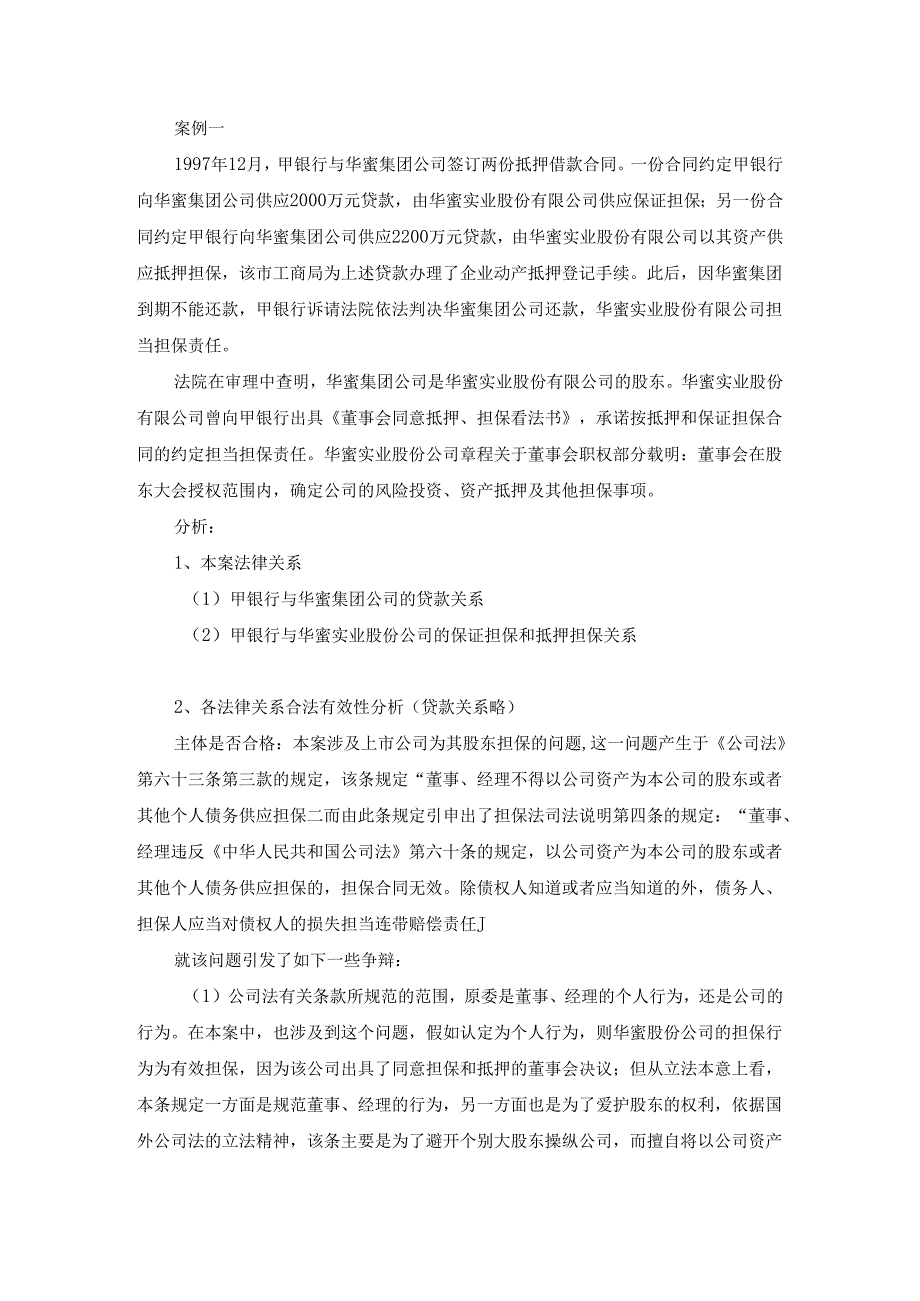 案例一

1997年12月，甲银行与华蜜集团公司签订两份抵押借款合同。一份合同约定甲银行向华蜜集团公司供应2000万元贷款，由华蜜实业股份有限公司供应保证担保；另一份合同约定甲银行向华蜜集团公司供应2200万元贷款，由华蜜实业股份有限公司以其资产供应抵押担保，该市工商局为上述贷款办理了企业动产抵押登记手续。此后，因华蜜集团到期不能还款，甲银行诉请法院依法判决华蜜集团公司还款，华蜜实业股份有限公司担当担保责任。

法院在审理中查明，华蜜集团公司是华蜜实业股份有限公司的股东。华蜜实业股份有限公司曾向甲银行出具《董事会同意抵押、担保看法书》，承诺按抵押和保证担保合同的约定担当担保责任。华蜜实业股份公司章程关于董事会职权部分载明：董事会在股东大会授权范围内，确定公司的风险投资、资产抵押及其他担保事项。

分析：

1、本案法律关系

（1）甲银行与华蜜集团公司的贷款关系

（2）甲银行与华蜜实业股份公司的保证担保和抵押担保关系

2、各法律关系合法有效性分析（贷款关系略）

主体是否合格：本案涉及上市公司为其股东担保的问题，这一问题产生于《公司法》第六十三条第三款的规定，该条规定“董事、经理不得以公司资产为本公司的股东或者其他个人债务供应担保二而由此条规定引申出了担保法司法说明第四条的规定：“董事、经理违反《中华人民共和国公司法》第六十条的规定，以公司资产为本公司的股东或者其他个人债务供应担保的，担保合同无效。除债权人知道或者应当知道的外，债务人、担保人应当对债权人的损失担当连带赔偿责任J

就该问题引发了如下一些争辩：

（1）公司法有关条款所规范的范围，原委是董事、经理的个人行为，还是公司的行为。在本案中，也涉及到这个问题，假如认定为个人行为，则华蜜股份公司的担保行为为有效担保，因为该公司出具了同意担保和抵押的董事会决议；但从立法本意上看，本条规定一方面是规范董事、经理的行为，另一方面也是为了爱护股东的权利，依据国外公司法的立法精神，该条主要是为了避开个别大股东操纵公司，而擅自将以公司资产